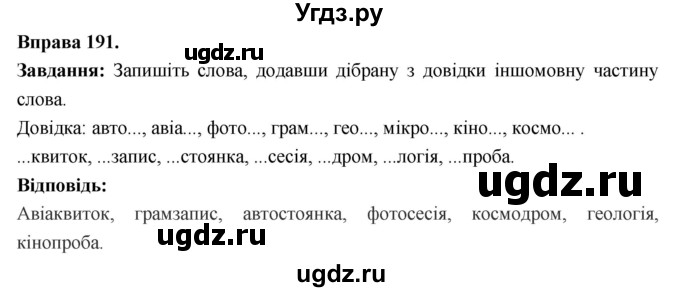 Угдз.ру

Вправа 191.

ugdz.ru

Завдання: Запишіть слова, додавши дібрану з довідки іншомовну частину слова.

Довідка: авто..., авіа..., фото..., грам..., гео..., мікро..., кіно..., космо... .

...квиток, ...запис, ...стоянка, ...сесія, ...дром, ...логія, ...проба.

Відповідь:

ugdz.ru

Авіаквиток, грамзапис, автостоянка, фотосесія, космодром, геологія, кінопроба.

ugdz.ru

ugdz.ru